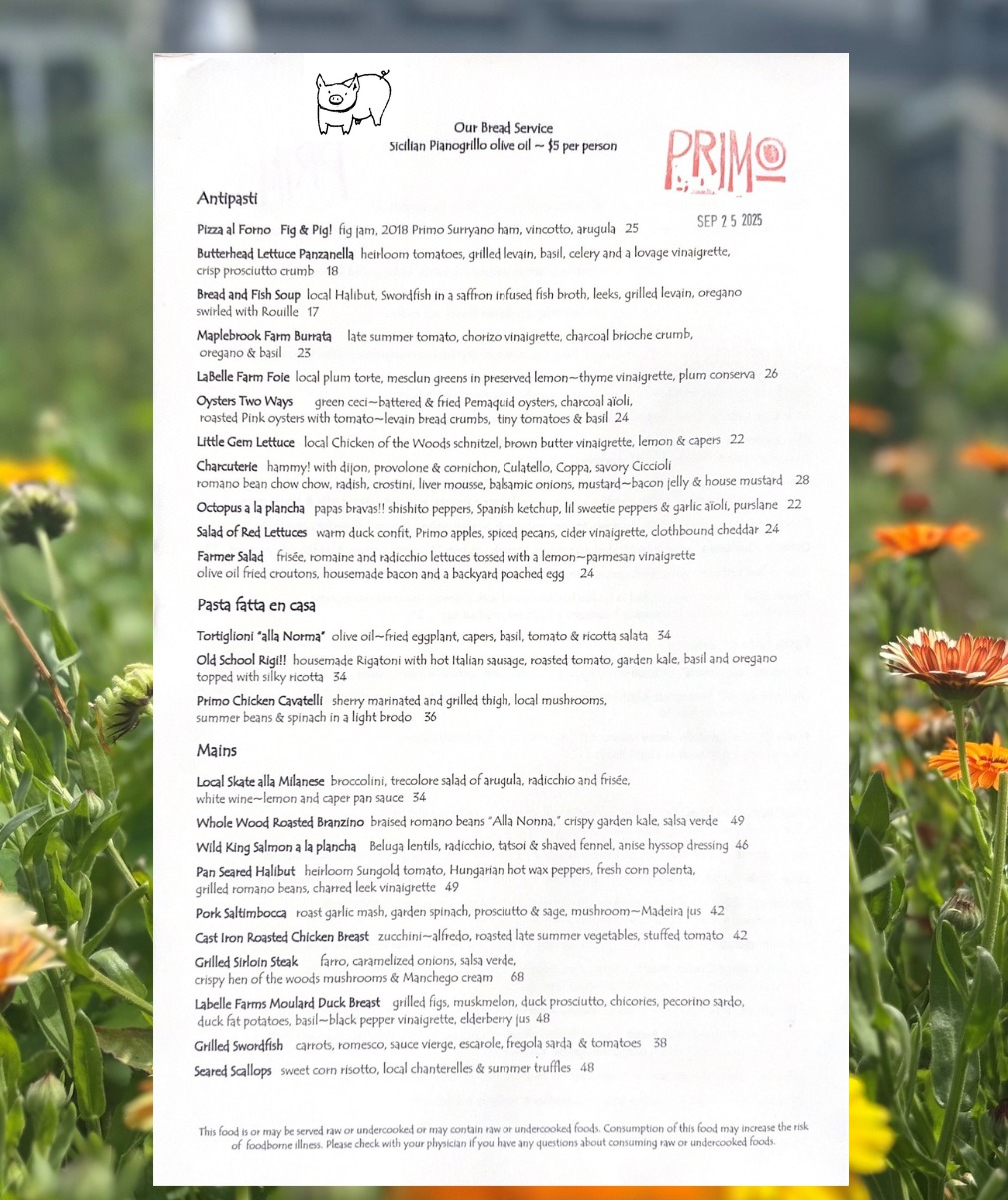 Our Bread Service
Sicilian Pianogrillo olive oil ~ $5 per person

PRIMO

SEP 25 2025

Antipasti

Pizza al Forno Fig & Pig! fig jam, 2018 Primo Surryano ham, vincotto, arugula 25

Butterhead Lettuce Panzanella heirloom tomatoes, grilled levain, basil, celery and a lovage vinaigrette, crisp prosciutto crumb 18

Bread and Fish Soup local Halibut, Swordfish in a saffron infused fish broth, leeks, grilled levain, oregano swirled with Rouille 17

Maplebrook Farm Burrata late summer tomato, chorizo vinaigrette, charcoal brioche crumb, oregano & basil 23

LaBelle Farm Foie local plum torte, mesclun greens in preserved lemon~thyme vinaigrette, plum conserva 26

Oysters Two Ways green ceci~battered & fried Pemaquid oysters, charcoal aïoli, roasted Pink oysters with tomato~levain bread crumbs, tiny tomatoes & basil 24

Little Gem Lettuce local Chicken of the Woods schnitzel, brown butter vinaigrette, lemon & capers 22

Charcuterie hammy! with dijon, provolone & cornichon, Culatello, Coppa, savory Ciccioli romano bean chow chow, radish, crostini, liver mousse, balsamic onions, mustard~bacon jelly & house mustard 28

Octopus a la plancha papas bravas!! shishito peppers, Spanish ketchup, lil sweetie peppers & garlic aïoli, purslane 22

Salad of Red Lettuces warm duck confit, Primo apples, spiced pecans, cider vinaigrette, clothbound cheddar 24

Farmer Salad frisée, romaine and radicchio lettuces tossed with a lemon~parmesan vinaigrette olive oil fried croutons, housemade bacon and a backyard poached egg 24

Pasta fatta en casa

Tortiglioni "alla Norma" olive oil~fried eggplant, capers, basil, tomato & ricotta salata 34

Old School Rigi!! housemade Rigatoni with hot Italian sausage, roasted tomato, garden kale, basil and oregano topped with silky ricotta 34

Primo Chicken Cavatelli sherry marinated and grilled thigh, local mushrooms, summer beans & spinach in a light brodo 36

Mains

Local Skate alla Milanese broccolini, trecolore salad of arugula, radicchio and frisée, white wine~lemon and caper pan sauce 34

Whole Wood Roasted Branzino braised romano beans "Alla Nonna," crispy garden kale, salsa verde 49

Wild King Salmon a la plancha Beluga lentils, radicchio, tatsoi & shaved fennel, anise hyssop dressing 46

Pan Seared Halibut heirloom Sungold tomato, Hungarian hot wax peppers, fresh corn polenta, grilled romano beans, charred leek vinaigrette 49

Pork Saltimbocca roast garlic mash, garden spinach, prosciutto & sage, mushroom~Madeira jus 42

Cast Iron Roasted Chicken Breast zucchini~alfredo, roasted late summer vegetables, stuffed tomato 42

Grilled Sirloin Steak farro, caramelized onions, salsa verde, crispy hen of the woods mushrooms & Manchego cream 68

Labelle Farms Moulard Duck Breast grilled figs, muskmelon, duck prosciutto, chicories, pecorino sardo, duck fat potatoes, basil~black pepper vinaigrette, elderberry jus 48

Grilled Swordfish carrots, romesco, sauce vierge, escarole, fregola sarda & tomatoes 38

Seared Scallops sweet corn risotto, local chanterelles & summer truffles 48

This food is or may be served raw or undercooked or may contain raw or undercooked foods. Consumption of this food may increase the risk of foodborne illness. Please check with your physician if you have any questions about consuming raw or undercooked foods.